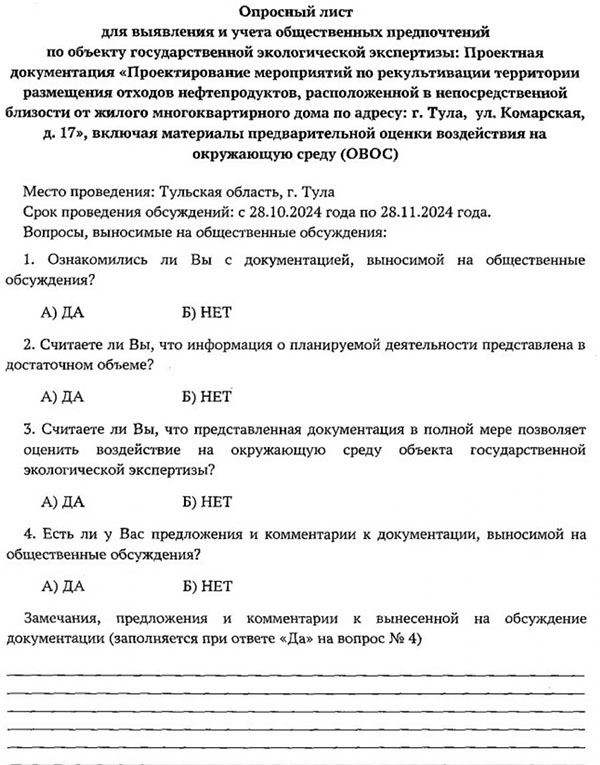 Опросный лист
для выявления и учета общественных предпочтений
по объекту государственной экологической экспертизы: Проектная документация «Проектирование мероприятий по рекультивации территории размещения отходов нефтепродуктов, расположенной в непосредственной близости от жилого многоквартирного дома по адресу: г. Тула, ул. Комарская, д. 17», включая материалы предварительной оценки воздействия на окружающую среду (ОВОС)

Место проведения: Тульская область, г. Тула
Срок проведения обсуждений: с 28.10.2024 года по 28.11.2024 года.
Вопросы, выносимые на общественные обсуждения:

1. Ознакомились ли Вы с документацией, выносимой на общественные обсуждения?

А) ДА Б) НЕТ

2. Считаете ли Вы, что информация о планируемой деятельности представлена в достаточном объеме?

А) ДА Б) НЕТ

3. Считаете ли Вы, что представленная документация в полной мере позволяет оценить воздействие на окружающую среду объекта государственной экологической экспертизы?

А) ДА Б) НЕТ

4. Есть ли у Вас предложения и комментарии к документации, выносимой на общественные обсуждения?

А) ДА Б) НЕТ

Замечания, предложения и комментарии к вынесенной на обсуждение документации (заполняется при ответе «Да» на вопрос № 4)